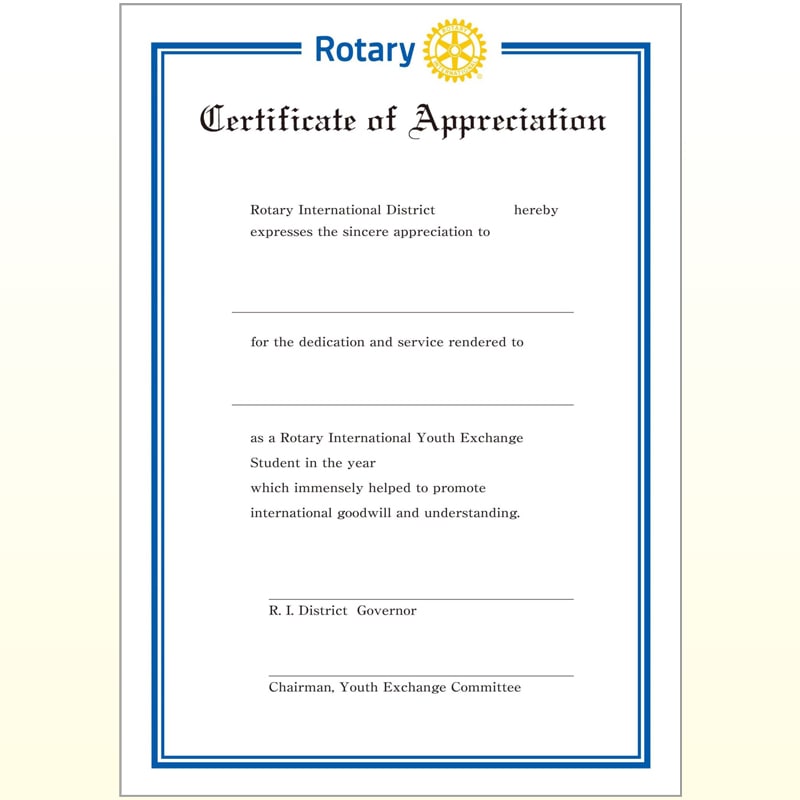 Rotary

ROTARY INTERNATIONAL

Certificate of Appreciation

Rotary International District hereby expresses the sincere appreciation to

for the dedication and service rendered to

as a Rotary International Youth Exchange Student in the year which immensely helped to promote international goodwill and understanding.

R. I. District Governor

Chairman, Youth Exchange Committee